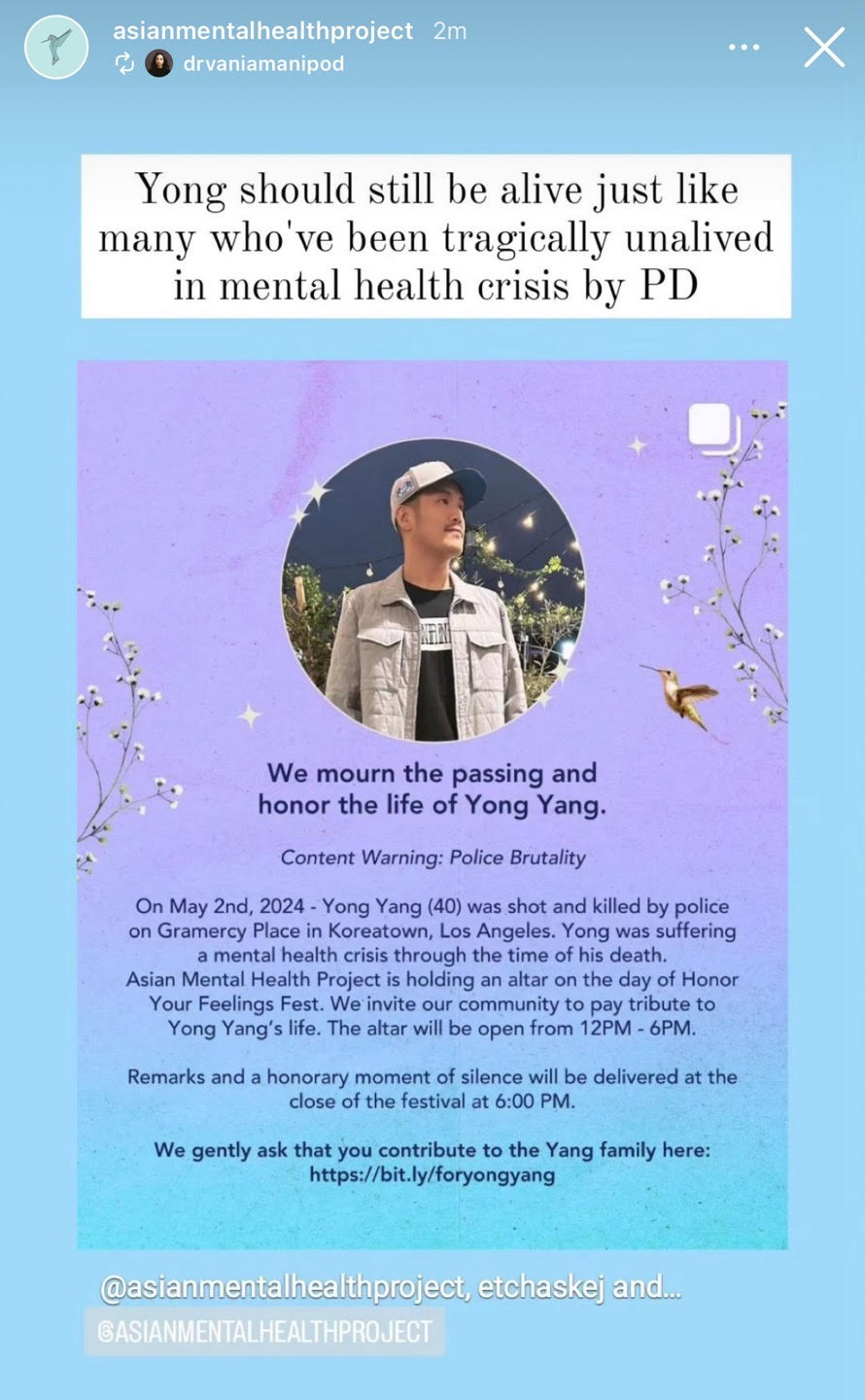 asianmentalhealthproject 2m
drvaniamanipod

Yong should still be alive just like many who've been tragically unalived in mental health crisis by PD

We mourn the passing and honor the life of Yong Yang.

Content Warning: Police Brutality

On May 2nd, 2024 - Yong Yang (40) was shot and killed by police on Gramercy Place in Koreatown, Los Angeles. Yong was suffering a mental health crisis through the time of his death. Asian Mental Health Project is holding an altar on the day of Honor Your Feelings Fest. We invite our community to pay tribute to Yong Yang's life. The altar will be open from 12PM - 6PM.

Remarks and a honorary moment of silence will be delivered at the close of the festival at 6:00 PM.

We gently ask that you contribute to the Yang family here: https://bit.ly/foryongyang

@asianmentalhealthproject, etchaskej and...

@ASIANMENTALHEALTHPROJECT